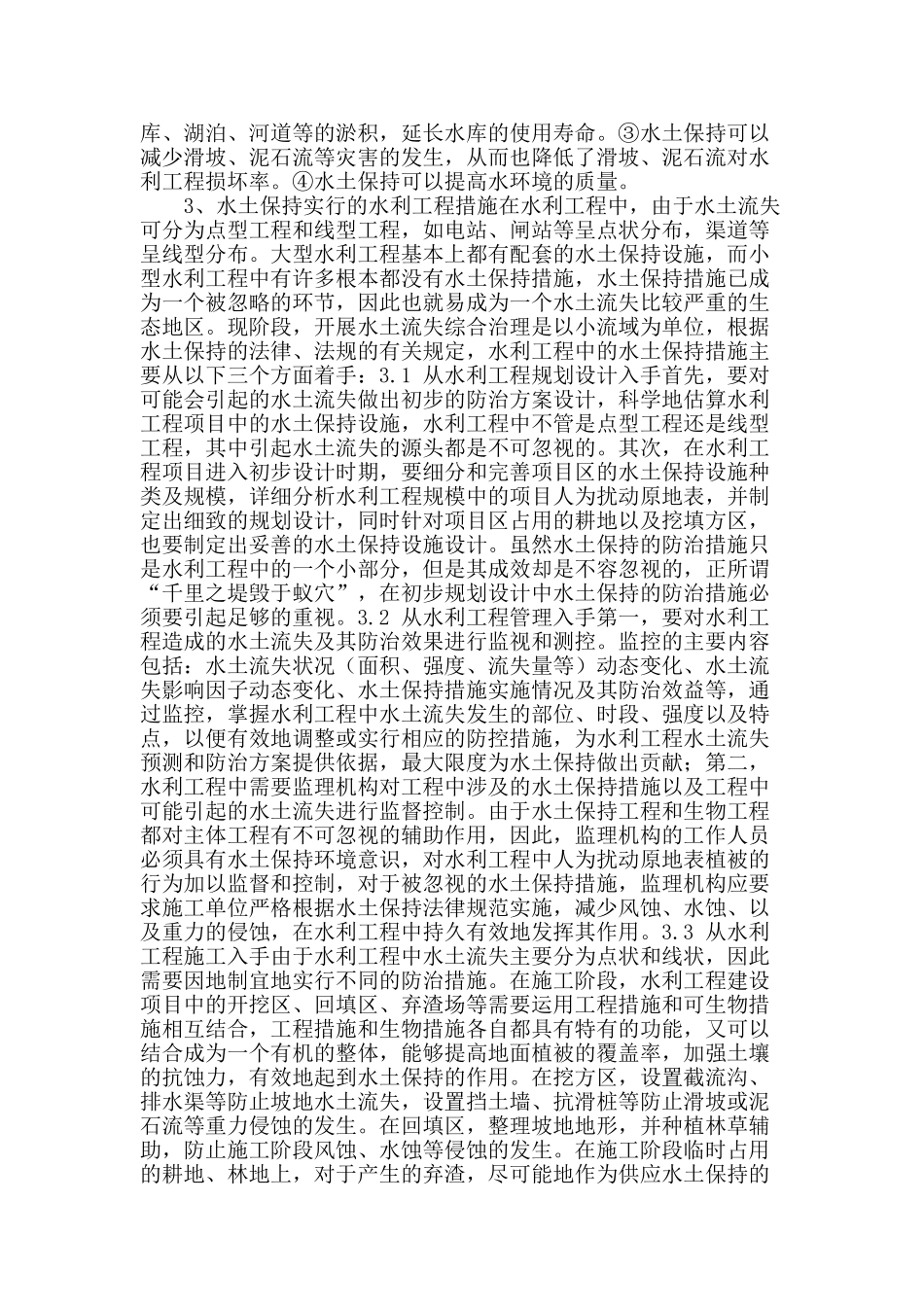 库、湖泊、河道等的淤积，延长水库的使用寿命。③水土保持可以减少滑坡、泥石流等灾害的发生，从而也降低了滑坡、泥石流对水利工程损坏率。④水土保持可以提高水环境的质量。

3、水土保持实行的水利工程措施在水利工程中，由于水土流失可分为点型工程和线型工程，如电站、闸站等呈点状分布，渠道等呈线型分布。大型水利工程基本上都有配套的水土保持设施，而小型水利工程中有许多根本都没有水土保持措施，水土保持措施已成为一个被忽略的环节，因此也就易成为一个水土流失比较严重的生态地区。现阶段，开展水土流失综合治理是以小流域为单位，根据水土保持的法律、法规的有关规定，水利工程中的水土保持措施主要从以下三个方面着手：3.1 从水利工程规划设计入手首先，要对可能会引起的水土流失做出初步的防治方案设计，科学地估算水利工程项目中的水土保持设施，水利工程中不管是点型工程还是线型工程，其中引起水土流失的源头都是不可忽视的。其次，在水利工程项目进入初步设计时期，要细分和完善项目区的水土保持设施种类及规模，详细分析水利工程规模中的项目人为扰动原地表，并制定出细致的规划设计，同时针对项目区占用的耕地以及挖填方区，也要制定出妥善的水土保持设施设计。虽然水土保持的防治措施只是水利工程中的一个小部分，但是其成效却是不容忽视的，正所谓“千里之堤毁于蚁穴”，在初步规划设计中水土保持的防治措施必须要引起足够的重视。3.2 从水利工程管理入手第一，要对水利工程造成的水土流失及其防治效果进行监视和测控。监控的主要内容包括：水土流失状况（面积、强度、流失量等）动态变化、水土流失影响因子动态变化、水土保持措施实施情况及其防治效益等，通过监控，掌握水利工程中水土流失发生的部位、时段、强度以及特点，以便有效地调整或实行相应的防控措施，为水利工程水土流失预测和防治方案提供依据，最大限度为水土保持做出贡献；第二，水利工程中需要监理机构对工程中涉及的水土保持措施以及工程中可能引起的水土流失进行监督控制。由于水土保持工程和生物工程都对主体工程有不可忽视的辅助作用，因此，监理机构的工作人员必须具有水土保持环境意识，对水利工程中人为扰动原地表植被的行为加以监督和控制，对于被忽视的水土保持措施，监理机构应要求施工单位严格根据水土保持法律规范实施，减少风蚀、水蚀、以及重力的侵蚀，在水利工程中持久有效地发挥其作用。3.3 从水利工程施工入手由于水利工程中水土流失主要分为点状和线状，因此需要因地制宜地实行不同的防治措施。在施工阶段，水利工程建设项目中的开挖区、回填区、弃渣场等需要运用工程措施和可生物措施相互结合，工程措施和生物措施各自都具有特有的功能，又可以结合成为一个有机的整体，能够提高地面植被的覆盖率，加强土壤的抗蚀力，有效地起到水土保持的作用。在挖方区，设置截流沟、排水渠等防止坡地水土流失，设置挡土墙、抗滑桩等防止滑坡或泥石流等重力侵蚀的发生。在回填区，整理坡地地形，并种植林草辅助，防止施工阶段风蚀、水蚀等侵蚀的发生。在施工阶段临时占用的耕地、林地上，对于产生的弃渣，尽可能地作为供应水土保持的